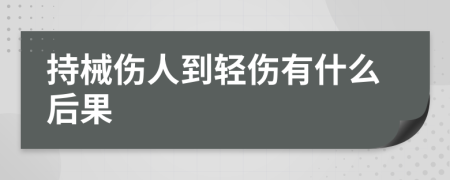 持械伤人到轻伤有什么后果